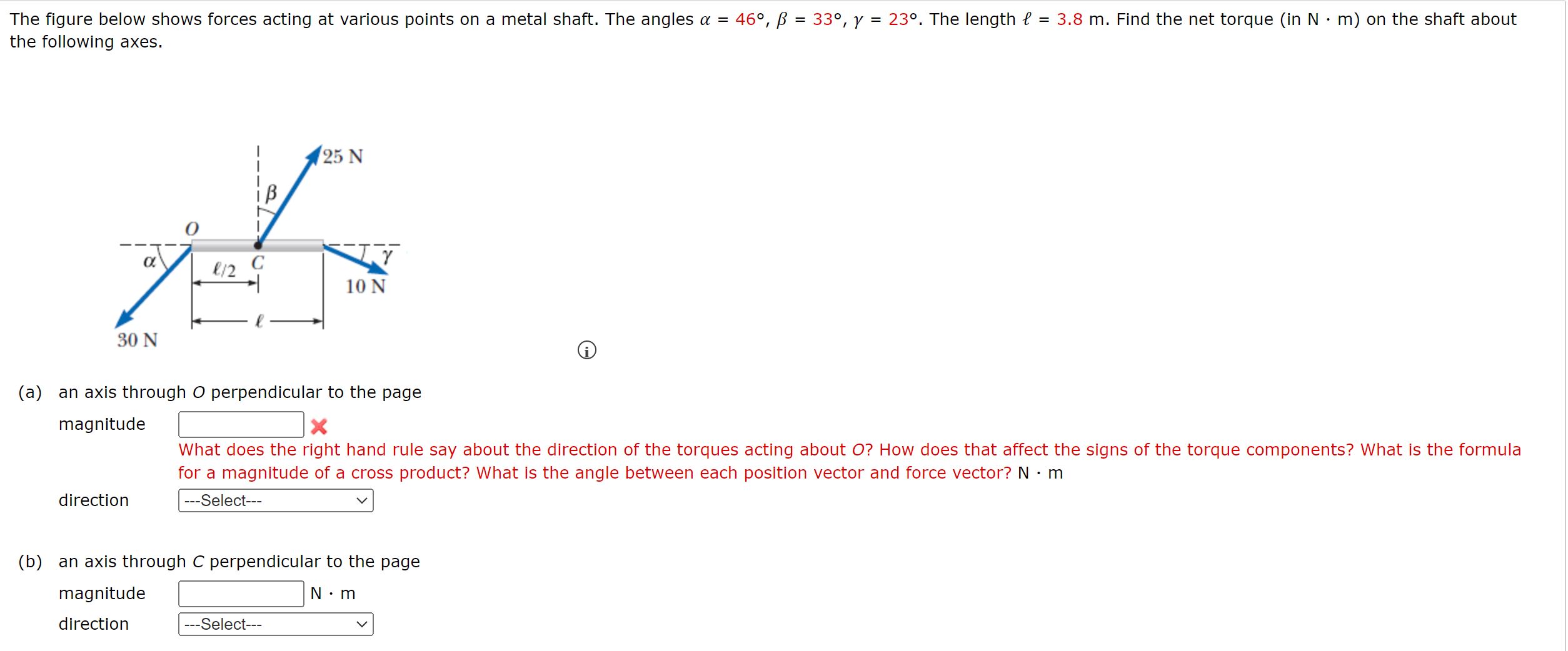 The figure below shows forces acting at various points on a metal shaft. The angles $\alpha = 46°$, $\beta = 33°$, $\gamma = 23°$. The length $\ell = 3.8$ m. Find the net torque (in N · m) on the shaft about the following axes.

25 N
$\beta$
$O$
$\alpha$
$\ell/2$
$C$
$\gamma$
10 N
$\ell$
30 N

(a) an axis through $O$ perpendicular to the page

magnitude

What does the right hand rule say about the direction of the torques acting about $O$? How does that affect the signs of the torque components? What is the formula for a magnitude of a cross product? What is the angle between each position vector and force vector? N · m

direction ---Select---

(b) an axis through $C$ perpendicular to the page

magnitude N · m

direction ---Select---